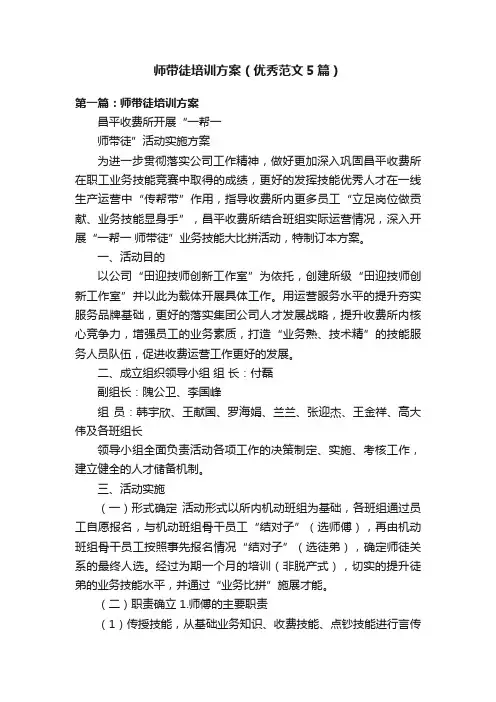 师带徒培训方案（优秀范文5篇）

第一篇：师带徒培训方案

昌平收费所开展“一帮一

师带徒”活动实施方案

为进一步贯彻落实公司工作精神，做好更加深入巩固昌平收费所在职工业务技能竞赛中取得的成绩，更好的发挥技能优秀人才在一线生产运营中“传帮带”作用，指导收费所内更多员工“立足岗位做贡献、业务技能显身手”，昌平收费所结合班组实际运营情况，深入开展“一帮一 师带徒”业务技能大比拼活动，特制订本方案。

一、活动目的

以公司“田迎技师创新工作室”为依托，创建所级“田迎技师创新工作室”并以此为载体开展具体工作。用运营服务水平的提升夯实服务品牌基础，更好的落实集团公司人才发展战略，提升收费所内核心竞争力，增强员工的业务素质，打造“业务熟、技术精”的技能服务人员队伍，促进收费运营工作更好的发展。

二、成立组织领导小组 组 长：付磊

副组长：隗公卫、李国峰

组 员：韩宇欣、王献国、罗海娟、兰兰、张迎杰、王金祥、高大伟及各班组长

领导小组全面负责活动各项工作的决策制定、实施、考核工作，建立健全的人才储备机制。

三、活动实施

（一）形式确定 活动形式以所内机动班组为基础，各班组通过员工自愿报名，与机动班组骨干员工“结对子”（选师傅），再由机动班组骨干员工按照事先报名情况“结对子”（选徒弟），确定师徒关系的最终人选。经过为期一个月的培训（非脱产式），切实的提升徒弟的业务技能水平，并通过“业务比拼”施展才能。

（二）职责确立 1.师傅的主要职责

（1）传授技能，从基础业务知识、收费技能、点钞技能进行言传